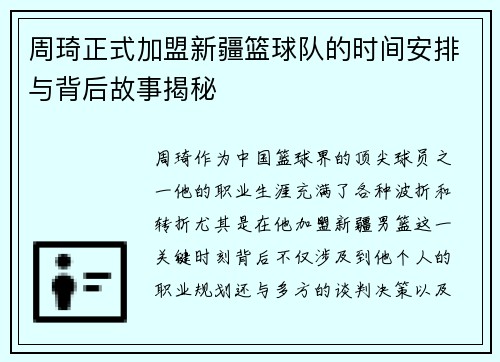 周琦正式加盟新疆篮球队的时间安排与背后故事揭秘

周琦作为中国篮球界的顶尖球员之一他的职业生涯充满了各种波折和转折尤其是在他加盟新疆男篮这一关键时刻背后不仅涉及到他个人的职业规划还与多方的谈判决策以及